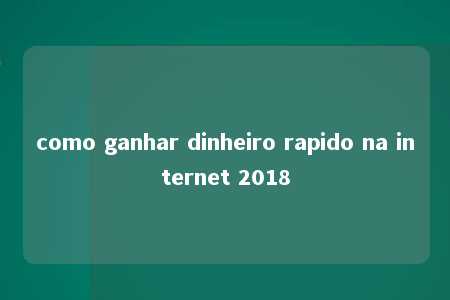 como ganhar dinheiro rapido na internet 2018